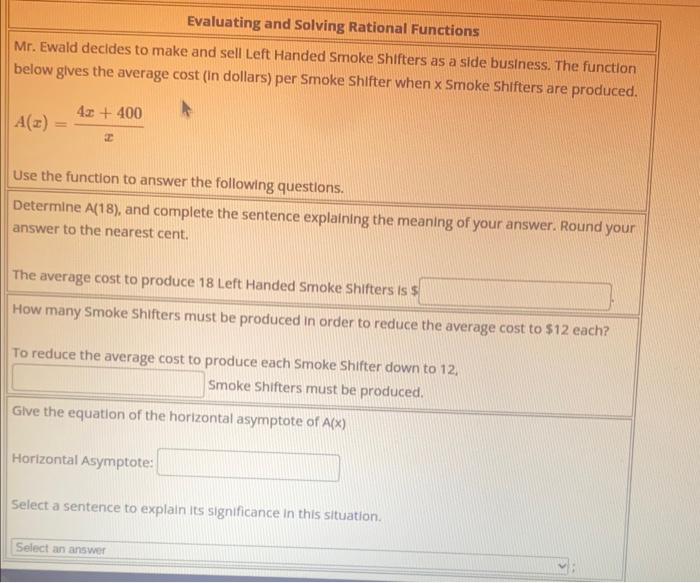 Evaluating and Solving Rational Functions

Mr. Ewald decides to make and sell Left Handed Smoke Shifters as a side business. The function below gives the average cost (in dollars) per Smoke Shifter when x Smoke Shifters are produced.

$A(x) = \frac{4x + 400}{x}$

Use the function to answer the following questions.

Determine A(18), and complete the sentence explaining the meaning of your answer. Round your answer to the nearest cent.

The average cost to produce 18 Left Handed Smoke Shifters is $ .

How many Smoke Shifters must be produced in order to reduce the average cost to $12 each?

To reduce the average cost to produce each Smoke Shifter down to 12, Smoke Shifters must be produced.

Give the equation of the horizontal asymptote of A(x)

Horizontal Asymptote:

Select a sentence to explain its significance in this situation.

Select an answer